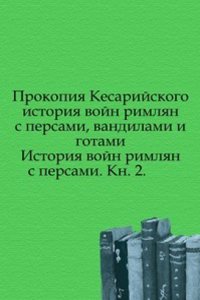 Прокопия Кесарийского история войн римлян с персами, вандилами и готами
История войн римлян с персами. Кн. 2.